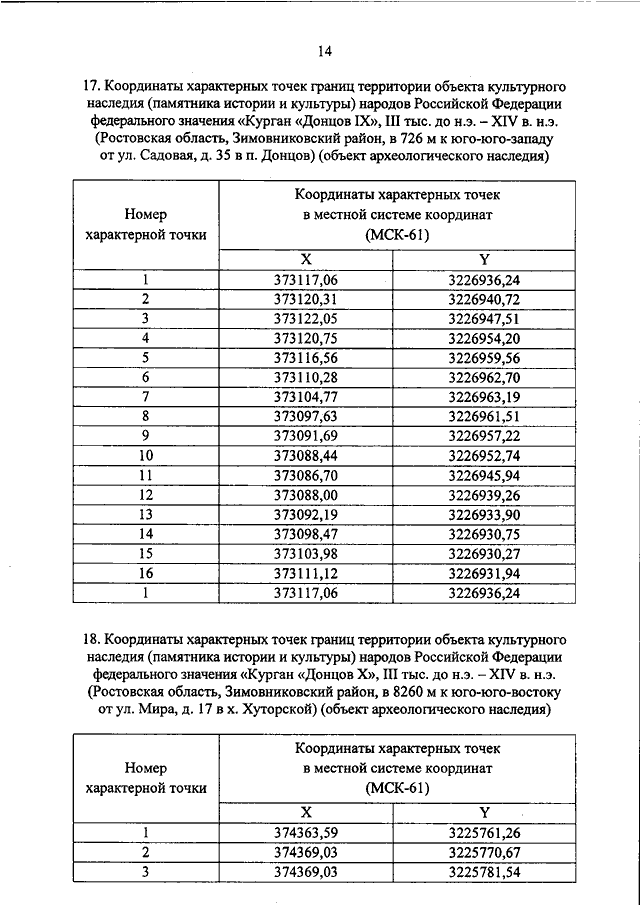 14

17. Координаты характерных точек границ территории объекта культурного наследия (памятника истории и культуры) народов Российской Федерации федерального значения «Курган «Донцов IX», III тыс. до н.э. – XIV в. н.э. (Ростовская область, Зимовниковский район, в 726 м к юго-юго-западу от ул. Садовая, д. 35 в п. Донцов) (объект археологического наследия)

| Номер характерной точки | Координаты характерных точек в местной системе координат (МСК-61) | |
|---|---|---|
| | X | Y |
| 1 | 373117,06 | 3226936,24 |
| 2 | 373120,31 | 3226940,72 |
| 3 | 373122,05 | 3226947,51 |
| 4 | 373120,75 | 3226954,20 |
| 5 | 373116,56 | 3226959,56 |
| 6 | 373110,28 | 3226962,70 |
| 7 | 373104,77 | 3226963,19 |
| 8 | 373097,63 | 3226961,51 |
| 9 | 373091,69 | 3226957,22 |
| 10 | 373088,44 | 3226952,74 |
| 11 | 373086,70 | 3226945,94 |
| 12 | 373088,00 | 3226939,26 |
| 13 | 373092,19 | 3226933,90 |
| 14 | 373098,47 | 3226930,75 |
| 15 | 373103,98 | 3226930,27 |
| 16 | 373111,12 | 3226931,94 |
| 1 | 373117,06 | 3226936,24 |

18. Координаты характерных точек границ территории объекта культурного наследия (памятника истории и культуры) народов Российской Федерации федерального значения «Курган «Донцов X», III тыс. до н.э. – XIV в. н.э. (Ростовская область, Зимовниковский район, в 8260 м к юго-юго-востоку от ул. Мира, д. 17 в х. Хуторской) (объект археологического наследия)

| Номер характерной точки | Координаты характерных точек в местной системе координат (МСК-61) | |
|---|---|---|
| | X | Y |
| 1 | 374363,59 | 3225761,26 |
| 2 | 374369,03 | 3225770,67 |
| 3 | 374369,03 | 3225781,54 |